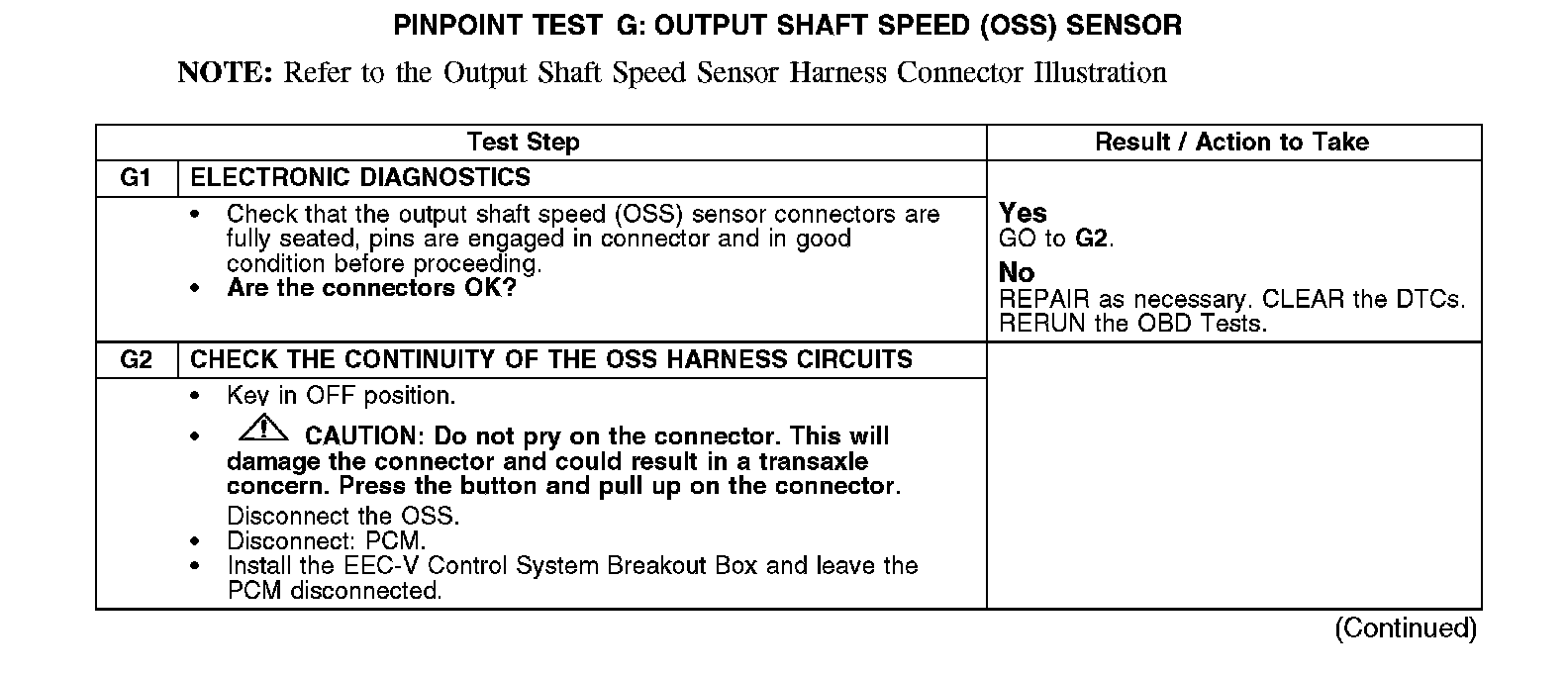 PINPOINT TEST G: OUTPUT SHAFT SPEED (OSS) SENSOR

NOTE: Refer to the Output Shaft Speed Sensor Harness Connector Illustration

| Test Step | | Result / Action to Take |
|---|---|---|
| G1 | ELECTRONIC DIAGNOSTICS | |
| | • Check that the output shaft speed (OSS) sensor connectors are fully seated, pins are engaged in connector and in good condition before proceeding. • Are the connectors OK? | Yes GO to G2. No REPAIR as necessary. CLEAR the DTCs. RERUN the OBD Tests. |
| G2 | CHECK THE CONTINUITY OF THE OSS HARNESS CIRCUITS | |
| | • Key in OFF position. • CAUTION: Do not pry on the connector. This will damage the connector and could result in a transaxle concern. Press the button and pull up on the connector. Disconnect the OSS. • Disconnect: PCM. • Install the EEC-V Control System Breakout Box and leave the PCM disconnected. | |

(Continued)